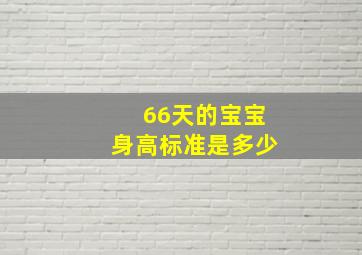 66天的宝宝
身高标准是多少